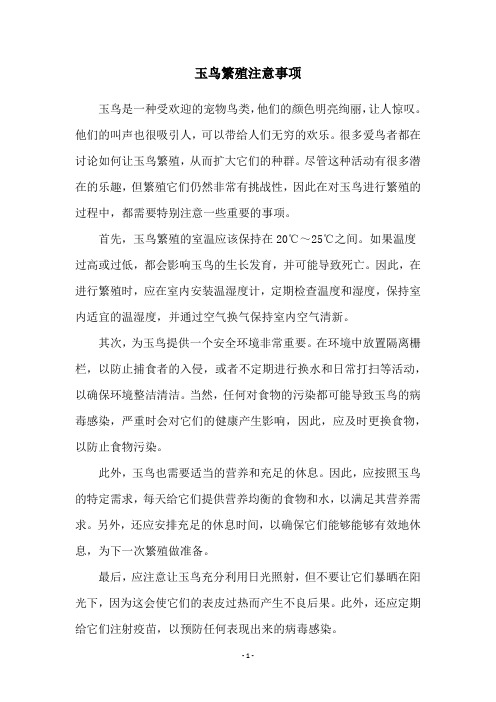 玉鸟繁殖注意事项

玉鸟是一种受欢迎的宠物鸟类，他们的颜色明亮绚丽，让人惊叹。他们的叫声也很吸引人，可以带给人们无穷的欢乐。很多爱鸟者都在讨论如何让玉鸟繁殖，从而扩大它们的种群。尽管这种活动有很多潜在的乐趣，但繁殖它们仍然非常有挑战性，因此在对玉鸟进行繁殖的过程中，都需要特别注意一些重要的事项。

首先，玉鸟繁殖的室温应该保持在 20℃～25℃之间。如果温度过高或过低，都会影响玉鸟的生长发育，并可能导致死亡。因此，在进行繁殖时，应在室内安装温湿度计，定期检查温度和湿度，保持室内适宜的温湿度，并通过空气换气保持室内空气清新。

其次，为玉鸟提供一个安全环境非常重要。在环境中放置隔离栅栏，以防止捕食者的入侵，或者不定期进行换水和日常打扫等活动，以确保环境整洁清洁。当然，任何对食物的污染都可能导致玉鸟的病毒感染，严重时会对它们的健康产生影响，因此，应及时更换食物，以防止食物污染。

此外，玉鸟也需要适当的营养和充足的休息。因此，应按照玉鸟的特定需求，每天给它们提供营养均衡的食物和水，以满足其营养需求。另外，还应安排充足的休息时间，以确保它们能够能够有效地休息，为下一次繁殖做准备。

最后，应注意让玉鸟充分利用日光照射，但不要让它们暴晒在阳光下，因为这会使它们的表皮过热而产生不良后果。此外，还应定期给它们注射疫苗，以预防任何表现出来的病毒感染。

- 1 -